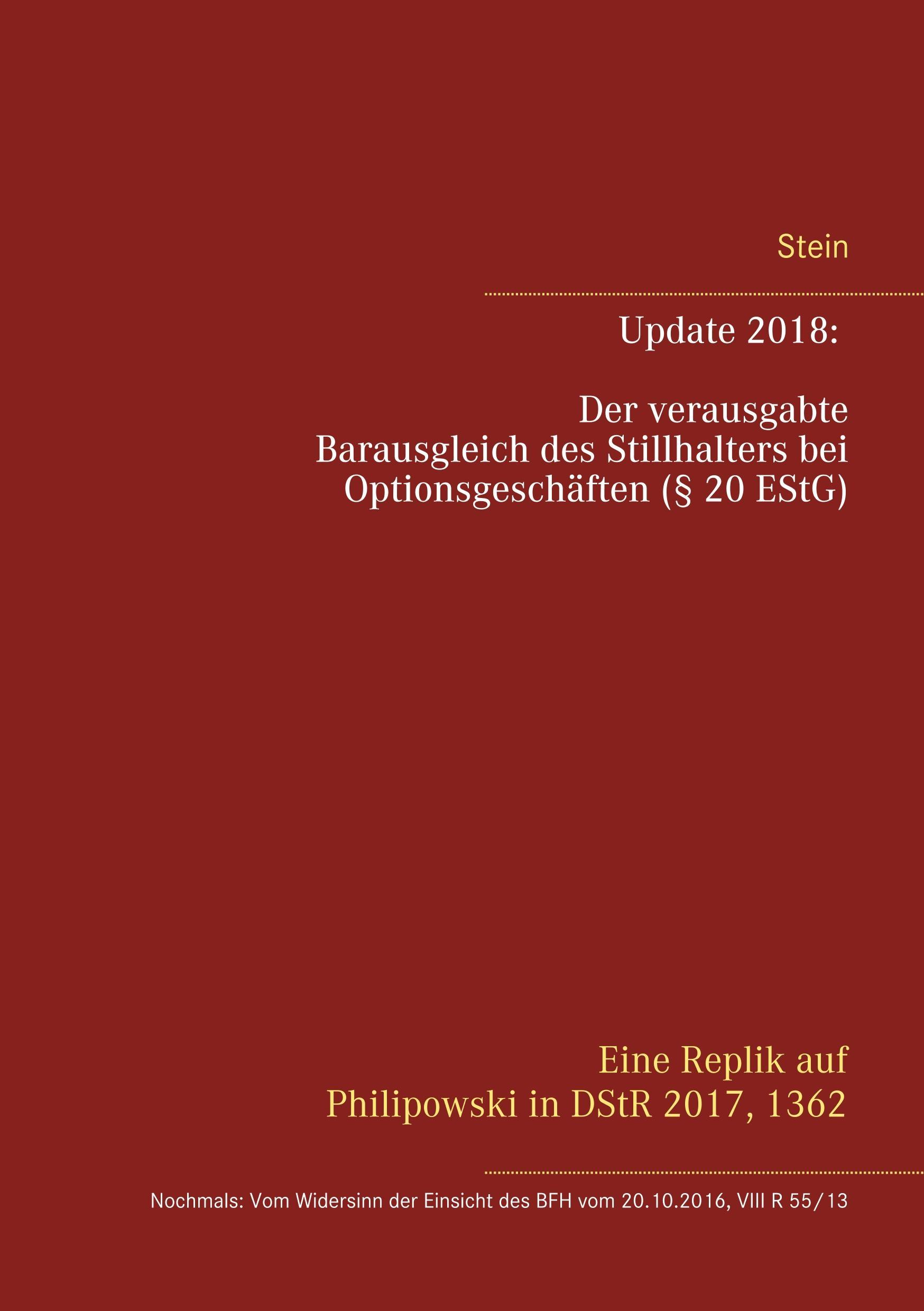 Stein

Update 2018:

Der verausgabte Barausgleich des Stillhalters bei Optionsgeschäften (§ 20 EStG)

Eine Replik auf Philipowski in DStR 2017, 1362

Nochmals: Vom Widersinn der Einsicht des BFH vom 20.10.2016, VIII R 55/13